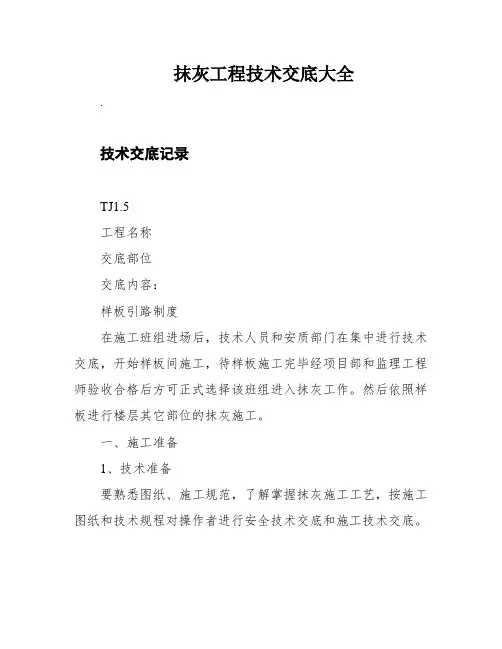 抹灰工程技术交底大全

.

技术交底记录

TJ1.5

工程名称

交底部位

交底内容：

样板引路制度

在施工班组进场后，技术人员和安质部门在集中进行技术交底，开始样板间施工，待样板施工完毕经项目部和监理工程师验收合格后方可正式选择该班组进入抹灰工作。然后依照样板进行楼层其它部位的抹灰施工。

一、施工准备

1、技术准备

要熟悉图纸、施工规范，了解掌握抹灰施工工艺，按施工图纸和技术规程对操作者进行安全技术交底和施工技术交底。